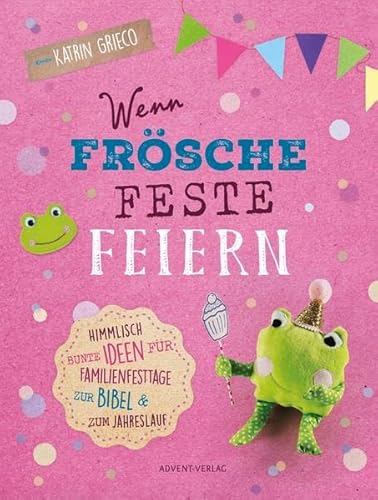 KATRIN GRIECO

Wenn
FRÖSCHE
FESTE
FEIERN

HIMMLISCH
BUNTE IDEEN FÜR
FAMILIENFESTTAGE
ZUR BIBEL &
ZUM JAHRESLAUF

ADVENT-VERLAG